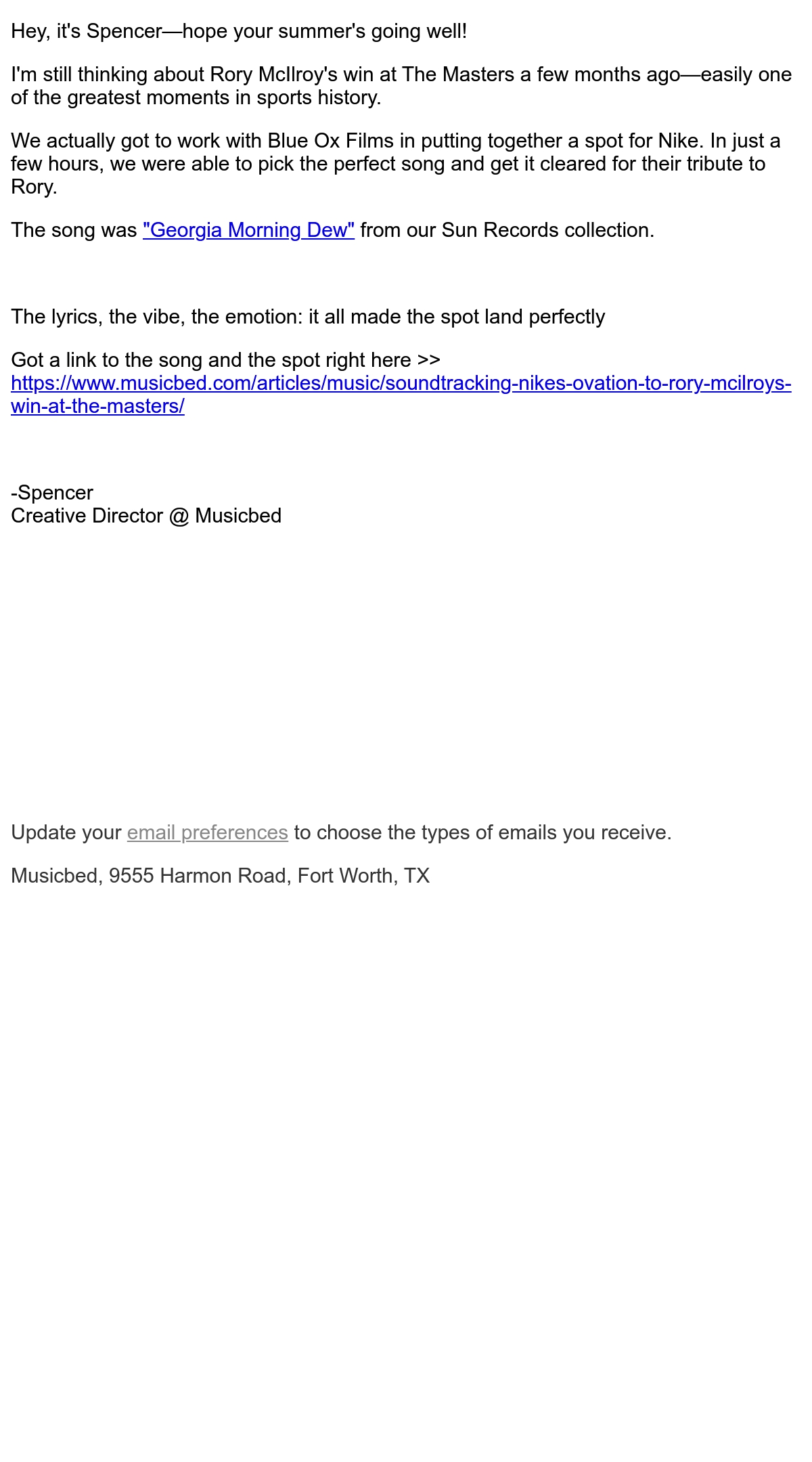 Hey, it's Spencer—hope your summer's going well!

I'm still thinking about Rory McIlroy's win at The Masters a few months ago—easily one of the greatest moments in sports history.

We actually got to work with Blue Ox Films in putting together a spot for Nike. In just a few hours, we were able to pick the perfect song and get it cleared for their tribute to Rory.

The song was "Georgia Morning Dew" from our Sun Records collection.

The lyrics, the vibe, the emotion: it all made the spot land perfectly

Got a link to the song and the spot right here >> https://www.musicbed.com/articles/music/soundtracking-nikes-ovation-to-rory-mcilroys-win-at-the-masters/

-Spencer
Creative Director @ Musicbed

Update your email preferences to choose the types of emails you receive.

Musicbed, 9555 Harmon Road, Fort Worth, TX